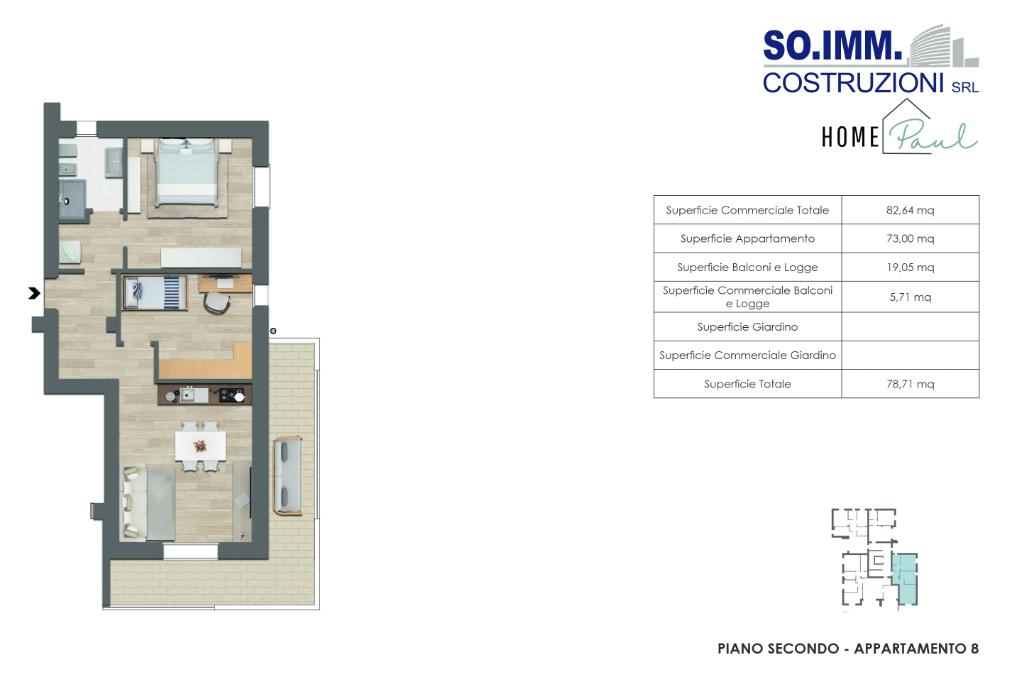 SO.IMM.
COSTRUZIONI SRL

HOME Paul

| Superficie Commerciale Totale | 82,64 mq |
|---|---|
| Superficie Appartamento | 73,00 mq |
| Superficie Balconi e Logge | 19,05 mq |
| Superficie Commerciale Balconi e Logge | 5,71 mq |
| Superficie Giardino | |
| Superficie Commerciale Giardino | |
| Superficie Totale | 78,71 mq |

PIANO SECONDO - APPARTAMENTO 8